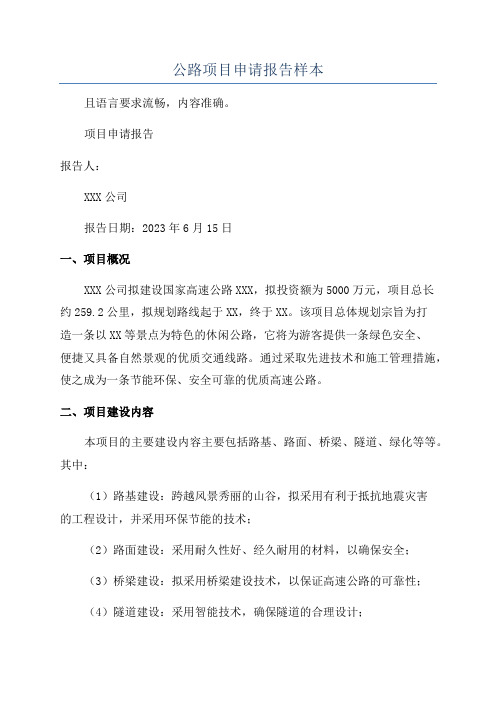 公路项目申请报告样本

且语言要求流畅，内容准确。

项目申请报告

报告人：

XXX 公司

报告日期：2023 年 6 月 15 日

一、项目概况

XXX 公司拟建设国家高速公路 XXX，拟投资额为 5000 万元，项目总长约 259.2 公里，拟规划路线起于 XX，终于 XX。该项目总体规划宗旨为打造一条以 XX 等景点为特色的休闲公路，它将为游客提供一条绿色安全、便捷又具备自然景观的优质交通线路。通过采取先进技术和施工管理措施，使之成为一条节能环保、安全可靠的优质高速公路。

二、项目建设内容

本项目的主要建设内容主要包括路基、路面、桥梁、隧道、绿化等等。其中：

（1）路基建设：跨越风景秀丽的山谷，拟采用有利于抵抗地震灾害的工程设计，并采用环保节能的技术；

（2）路面建设：采用耐久性好、经久耐用的材料，以确保安全；

（3）桥梁建设：拟采用桥梁建设技术，以保证高速公路的可靠性；

（4）隧道建设：采用智能技术，确保隧道的合理设计；